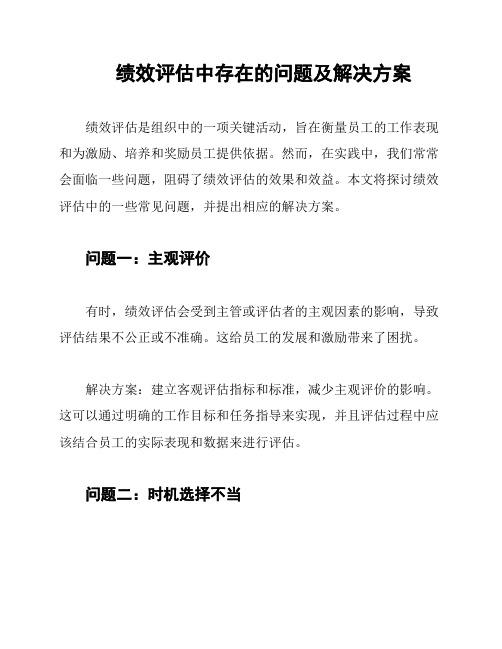 绩效评估中存在的问题及解决方案

绩效评估是组织中的一项关键活动，旨在衡量员工的工作表现和为激励、培养和奖励员工提供依据。然而，在实践中，我们常常会面临一些问题，阻碍了绩效评估的效果和效益。本文将探讨绩效评估中的一些常见问题，并提出相应的解决方案。

问题一：主观评价

有时，绩效评估会受到主管或评估者的主观因素的影响，导致评估结果不公正或不准确。这给员工的发展和激励带来了困扰。

解决方案：建立客观评估指标和标准，减少主观评价的影响。这可以通过明确的工作目标和任务指导来实现，并且评估过程中应该结合员工的实际表现和数据来进行评估。

问题二：时机选择不当